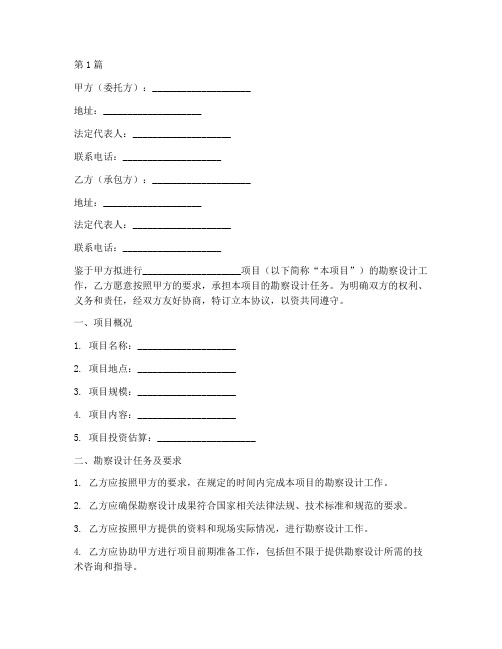 第1篇

甲方（委托方）：____________________

地址：____________________

法定代表人：____________________

联系电话：____________________

乙方（承包方）：____________________

地址：____________________

法定代表人：____________________

联系电话：____________________

鉴于甲方拟进行____________________项目（以下简称“本项目”）的勘察设计工作，乙方愿意按照甲方的要求，承担本项目的勘察设计任务。为明确双方的权利、义务和责任，经双方友好协商，特订立本协议，以资共同遵守。

一、项目概况

1. 项目名称：____________________

2. 项目地点：____________________

3. 项目规模：____________________

4. 项目内容：____________________

5. 项目投资估算：____________________

二、勘察设计任务及要求

1. 乙方应按照甲方的要求，在规定的时间内完成本项目的勘察设计工作。

2. 乙方应确保勘察设计成果符合国家相关法律法规、技术标准和规范的要求。

3. 乙方应按照甲方提供的资料和现场实际情况，进行勘察设计工作。

4. 乙方应协助甲方进行项目前期准备工作，包括但不限于提供勘察设计所需的技术咨询和指导。